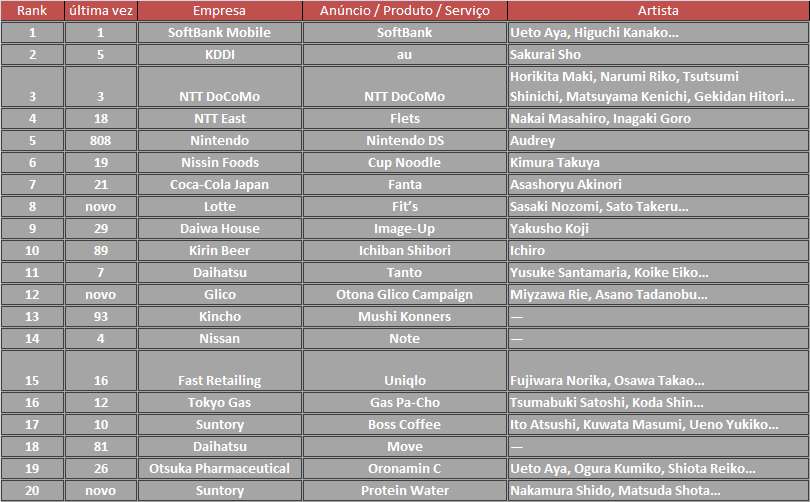 | Rank | última vez | Empresa | Anúncio / Produto / Serviço | Artista |
|---|---|---|---|---|
| 1 | 1 | SoftBank Mobile | SoftBank | Ueto Aya, Higuchi Kanako... |
| 2 | 5 | KDDI | au | Sakurai Sho |
| 3 | 3 | NTT DoCoMo | NTT DoCoMo | Horikita Maki, Narumi Riko, Tsutsumi Shinichi, Matsuyama Kenichi, Gekidan Hitori... |
| 4 | 18 | NTT East | Flets | Nakai Masahiro, Inagaki Goro |
| 5 | 808 | Nintendo | Nintendo DS | Audrey |
| 6 | 19 | Nissin Foods | Cup Noodle | Kimura Takuya |
| 7 | 21 | Coca-Cola Japan | Fanta | Asashoryu Akinori |
| 8 | novo | Lotte | Fit's | Sasaki Nozomi, Sato Takeru... |
| 9 | 29 | Daiwa House | Image-Up | Yakusho Koji |
| 10 | 89 | Kirin Beer | Ichiban Shibori | Ichiro |
| 11 | 7 | Daihatsu | Tanto | Yusuke Santamaria, Koike Eiko... |
| 12 | novo | Glico | Otona Glico Campaign | Miyzawa Rie, Asano Tadanobu... |
| 13 | 93 | Kincho | Mushi Konners | — |
| 14 | 4 | Nissan | Note | — |
| 15 | 16 | Fast Retailing | Uniqlo | Fujiwara Norika, Osawa Takao... |
| 16 | 12 | Tokyo Gas | Gas Pa-Cho | Tsumabuki Satoshi, Koda Shin... |
| 17 | 10 | Suntory | Boss Coffee | Ito Atsushi, Kuwata Masumi, Ueno Yukiko... |
| 18 | 81 | Daihatsu | Move | — |
| 19 | 26 | Otsuka Pharmaceutical | Oronamin C | Ueto Aya, Ogura Kumiko, Shiota Reiko... |
| 20 | novo | Suntory | Protein Water | Nakamura Shido, Matsuda Shota... |